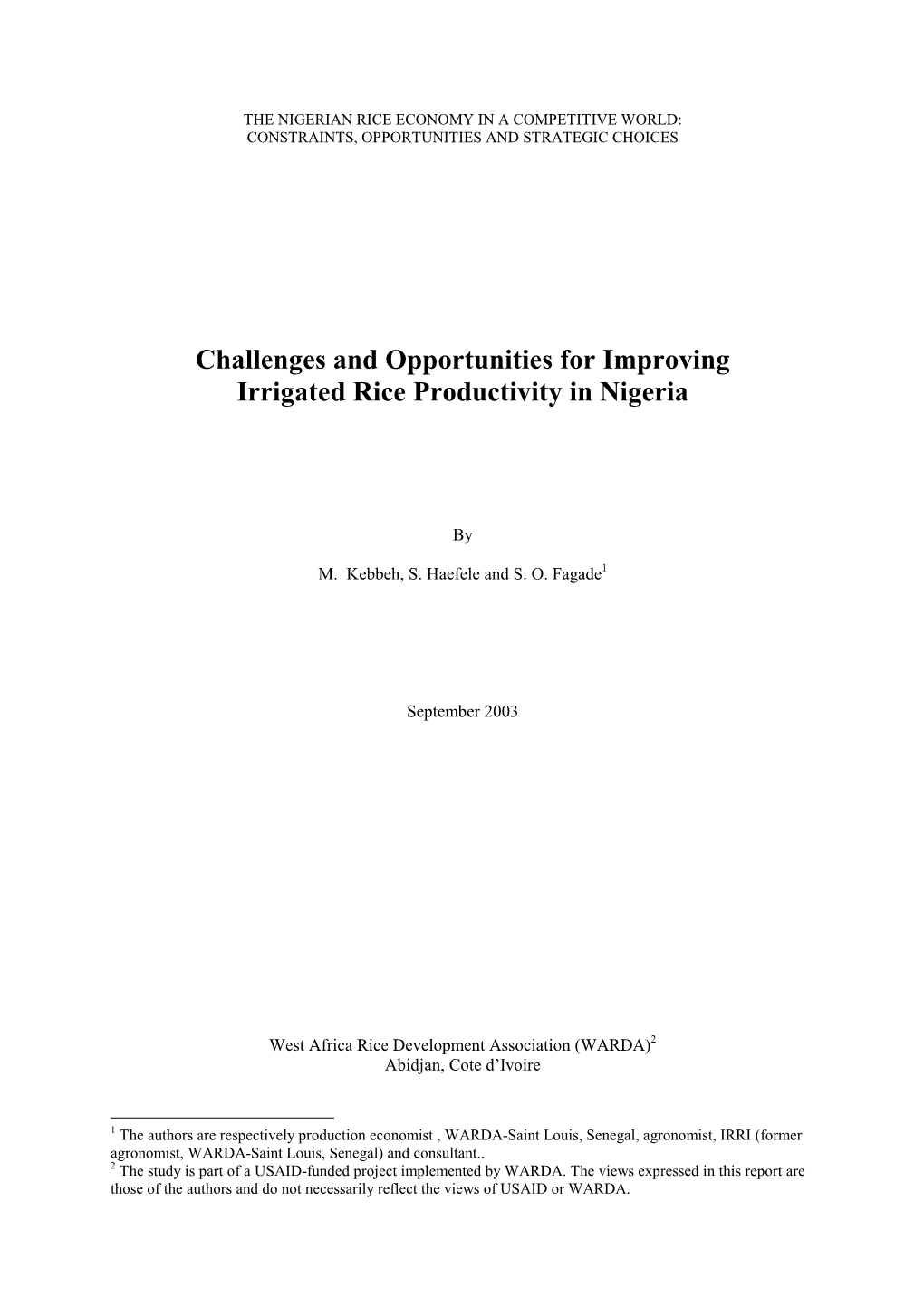 THE NIGERIAN RICE ECONOMY IN A COMPETITIVE WORLD: CONSTRAINTS, OPPORTUNITIES AND STRATEGIC CHOICES

Challenges and Opportunities for Improving Irrigated Rice Productivity in Nigeria

By

M. Kebbeh, S. Haefele and S. O. Fagade$^1$

September 2003

West Africa Rice Development Association (WARDA)$^2$
Abidjan, Cote d'Ivoire

$^1$ The authors are respectively production economist , WARDA-Saint Louis, Senegal, agronomist, IRRI (former agronomist, WARDA-Saint Louis, Senegal) and consultant..
$^2$ The study is part of a USAID-funded project implemented by WARDA. The views expressed in this report are those of the authors and do not necessarily reflect the views of USAID or WARDA.